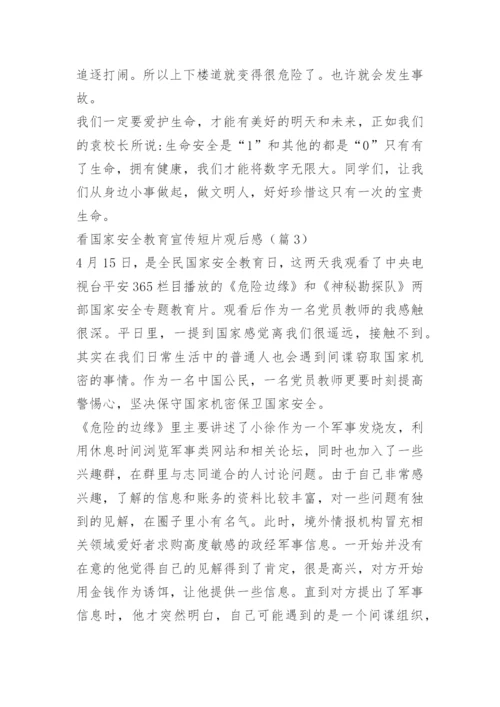 追逐打闹。所以上下楼道就变得很危险了。也许就会发生事故。
我们一定要爱护生命，才能有美好的明天和未来，正如我们的袁校长所说:生命安全是“1”和其他的都是“0”只有有了生命，拥有健康，我们才能将数字无限大。同学们，让我们从身边小事做起，做文明人，好好珍惜这只有一次的宝贵生命。
看国家安全教育宣传短片观后感（篇3）
4月15日，是全民国家安全教育日，这两天我观看了中央电视台平安365栏目播放的《危险边缘》和《神秘勘探队》两部国家安全专题教育片。观看后作为一名党员教师的我感触很深。平日里，一提到国家感觉离我们很遥远，接触不到。其实在我们日常生活中的普通人也会遇到间谍窃取国家机密的事情。作为一名中国公民，一名党员教师更要时刻提高警惕心，坚决保守国家机密保卫国家安全。
《危险的边缘》里主要讲述了小徐作为一个军事发烧友，利用休息时间浏览军事类网站和相关论坛，同时也加入了一些兴趣群，在群里与志同道合的人讨论问题。由于自己非常感兴趣，了解的信息和账务的资料比较丰富，对一些问题有独到的见解，在圈子里小有名气。此时，境外情报机构冒充相关领域爱好者求购高度敏感的政经军事信息。一开始并没有在意的他觉得自己的见解得到了肯定，很是高兴，对方开始用金钱作为诱饵，让他提供一些信息。直到对方提出了军事信息时，他才突然明白，自己可能遇到的是一个间谍组织，